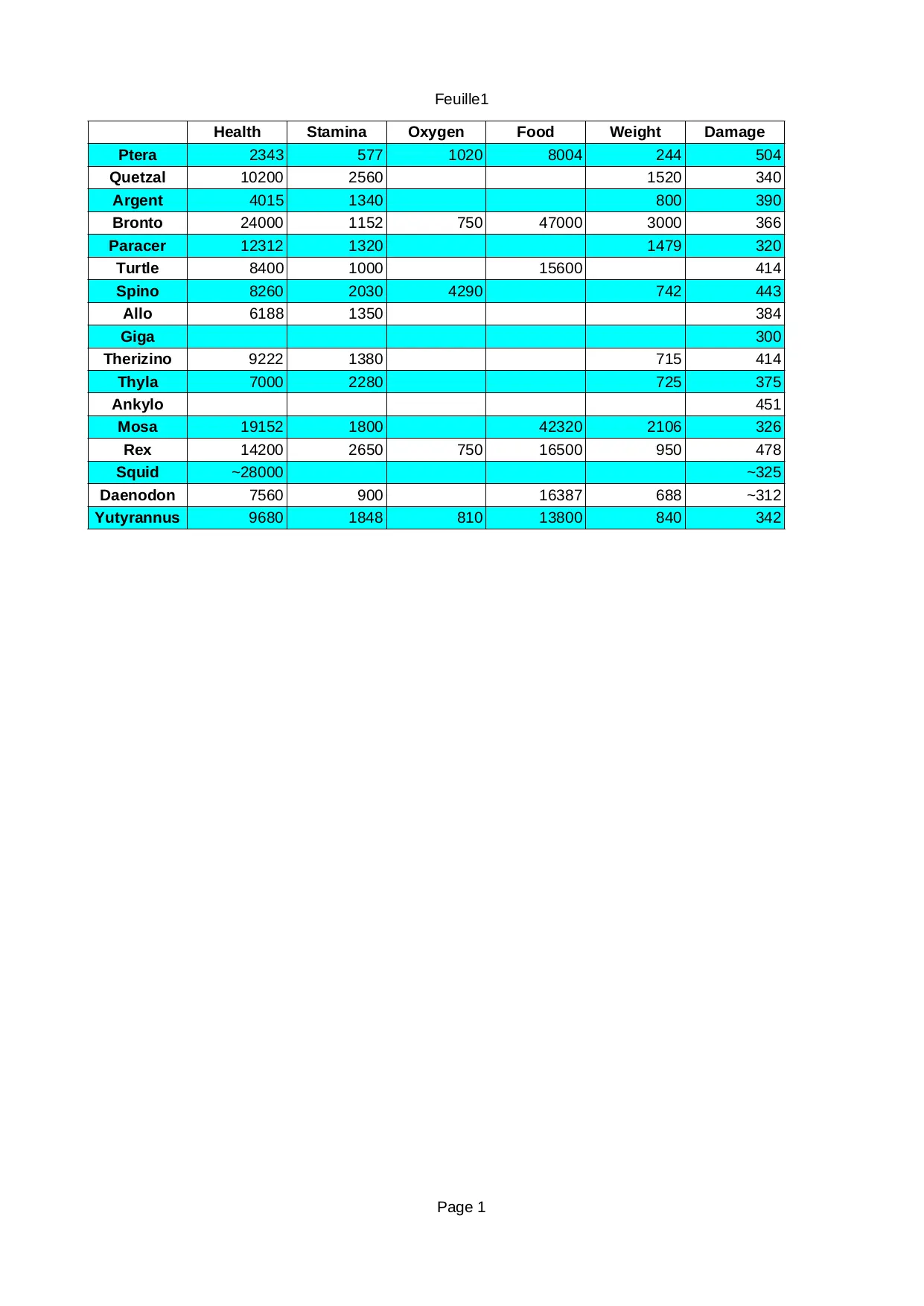 Feuille1

| | Health | Stamina | Oxygen | Food | Weight | Damage |
|---|---|---|---|---|---|---|
| Ptera | 2343 | 577 | 1020 | 8004 | 244 | 504 |
| Quetzal | 10200 | 2560 | | | 1520 | 340 |
| Argent | 4015 | 1340 | | | 800 | 390 |
| Bronto | 24000 | 1152 | 750 | 47000 | 3000 | 366 |
| Paracer | 12312 | 1320 | | | 1479 | 320 |
| Turtle | 8400 | 1000 | | 15600 | | 414 |
| Spino | 8260 | 2030 | 4290 | | 742 | 443 |
| Allo | 6188 | 1350 | | | | 384 |
| Giga | | | | | | 300 |
| Therizino | 9222 | 1380 | | | 715 | 414 |
| Thyla | 7000 | 2280 | | | 725 | 375 |
| Ankylo | | | | | | 451 |
| Mosa | 19152 | 1800 | | 42320 | 2106 | 326 |
| Rex | 14200 | 2650 | 750 | 16500 | 950 | 478 |
| Squid | ~28000 | | | | | ~325 |
| Daenodon | 7560 | 900 | | 16387 | 688 | ~312 |
| Yutyrannus | 9680 | 1848 | 810 | 13800 | 840 | 342 |

Page 1